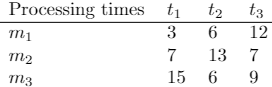 | Processing times | $t_1$ | $t_2$ | $t_3$ |
|---|---|---|---|
| $m_1$ | 3 | 6 | 12 |
| $m_2$ | 7 | 13 | 7 |
| $m_3$ | 15 | 6 | 9 |